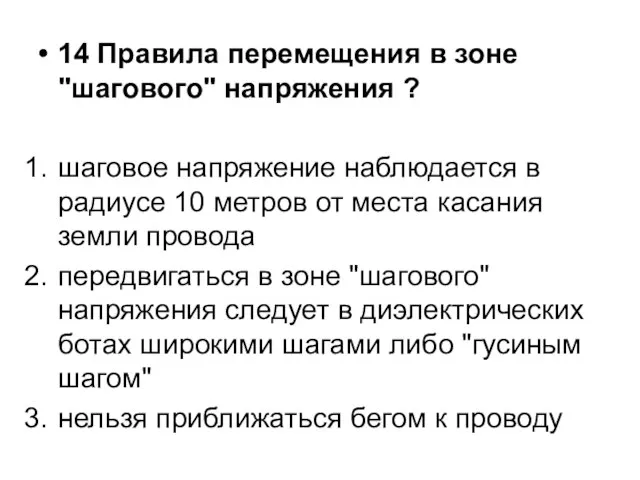 • 14 Правила перемещения в зоне "шагового" напряжения ?

1. шаговое напряжение наблюдается в радиусе 10 метров от места касания земли провода
2. передвигаться в зоне "шагового" напряжения следует в диэлектрических ботах широкими шагами либо "гусиным шагом"
3. нельзя приближаться бегом к проводу